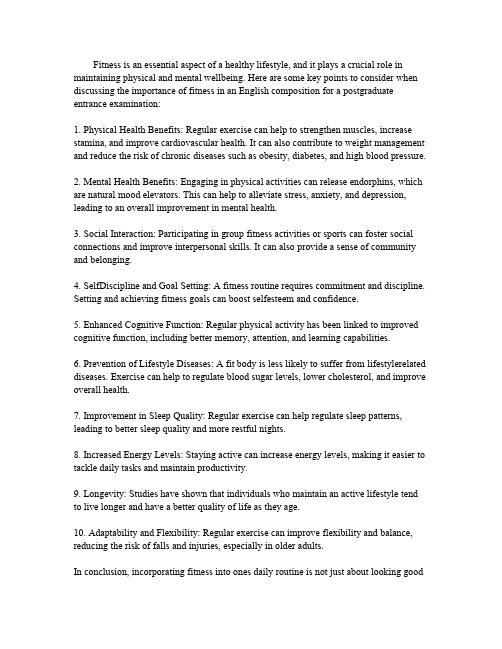 Fitness is an essential aspect of a healthy lifestyle, and it plays a crucial role in maintaining physical and mental wellbeing. Here are some key points to consider when discussing the importance of fitness in an English composition for a postgraduate entrance examination:

1. Physical Health Benefits: Regular exercise can help to strengthen muscles, increase stamina, and improve cardiovascular health. It can also contribute to weight management and reduce the risk of chronic diseases such as obesity, diabetes, and high blood pressure.

2. Mental Health Benefits: Engaging in physical activities can release endorphins, which are natural mood elevators. This can help to alleviate stress, anxiety, and depression, leading to an overall improvement in mental health.

3. Social Interaction: Participating in group fitness activities or sports can foster social connections and improve interpersonal skills. It can also provide a sense of community and belonging.

4. SelfDiscipline and Goal Setting: A fitness routine requires commitment and discipline. Setting and achieving fitness goals can boost selfesteem and confidence.

5. Enhanced Cognitive Function: Regular physical activity has been linked to improved cognitive function, including better memory, attention, and learning capabilities.

6. Prevention of Lifestyle Diseases: A fit body is less likely to suffer from lifestylerelated diseases. Exercise can help to regulate blood sugar levels, lower cholesterol, and improve overall health.

7. Improvement in Sleep Quality: Regular exercise can help regulate sleep patterns, leading to better sleep quality and more restful nights.

8. Increased Energy Levels: Staying active can increase energy levels, making it easier to tackle daily tasks and maintain productivity.

9. Longevity: Studies have shown that individuals who maintain an active lifestyle tend to live longer and have a better quality of life as they age.

10. Adaptability and Flexibility: Regular exercise can improve flexibility and balance, reducing the risk of falls and injuries, especially in older adults.

In conclusion, incorporating fitness into ones daily routine is not just about looking good